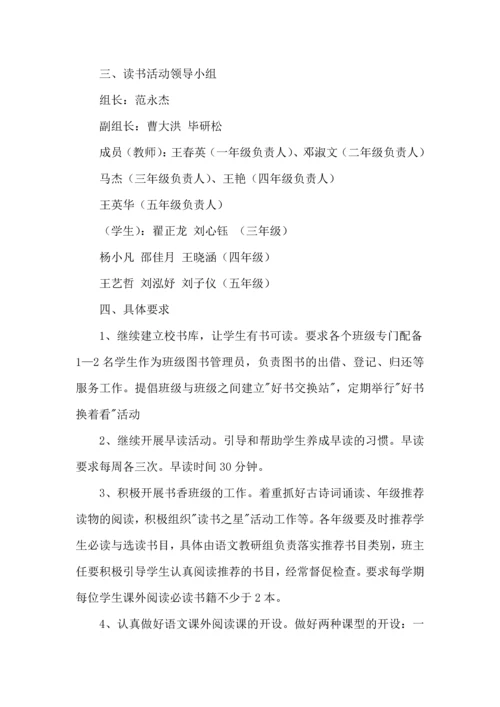 三、读书活动领导小组

组长：范永杰

副组长：曹大洪 毕研松

成员（教师）：王春英（一年级负责人）、邓淑文（二年级负责人）

马杰（三年级负责人）、王艳（四年级负责人）

王英华（五年级负责人）

（学生）：翟正龙 刘心钰 （三年级）

杨小凡 邵佳月 王晓涵（四年级）

王艺哲 刘泓妤 刘子仪（五年级）

四、具体要求

1、继续建立校书库，让学生有书可读。要求各个班级专门配备1—2名学生作为班级图书管理员，负责图书的出借、登记、归还等服务工作。提倡班级与班级之间建立"好书交换站"，定期举行"好书换着看"活动

2、继续开展早读活动。引导和帮助学生养成早读的习惯。早读要求每周各三次。早读时间30分钟。

3、积极开展书香班级的工作。着重抓好古诗词诵读、年级推荐读物的阅读，积极组织"读书之星"活动工作等。各年级要及时推荐学生必读与选读书目，具体由语文教研组负责落实推荐书目类别，班主任要积极引导学生认真阅读推荐的书目，经常督促检查。要求每学期每位学生课外阅读必读书籍不少于2本。

4、认真做好语文课外阅读课的开设。做好两种课型的开设：一